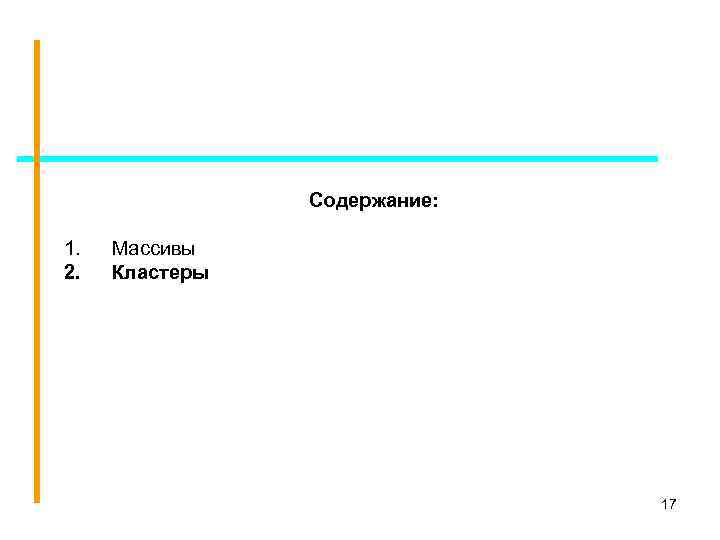 Содержание:

1. Массивы
2. Кластеры

17